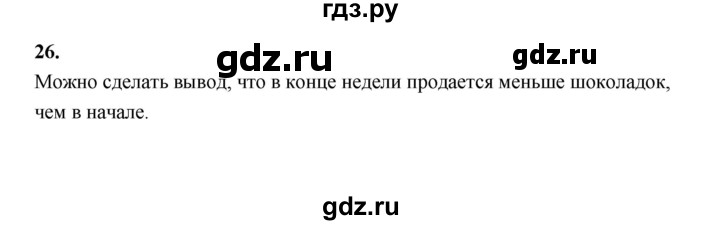 гдз.ру

26.

gdz.ru

gdz.ru

Можно сделать вывод, что в конце недели продается меньше шоколадок, чем в начале.

gdz.ru